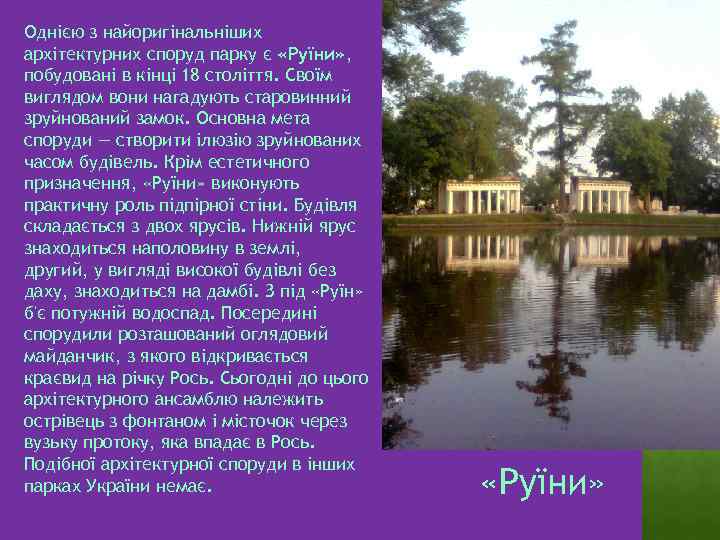 Однією з найоригінальніших архітектурних споруд парку є «Руїни», побудовані в кінці 18 століття. Своїм виглядом вони нагадують старовинний зруйнований замок. Основна мета споруди — створити ілюзію зруйнованих часом будівель. Крім естетичного призначення, «Руїни» виконують практичну роль підпірної стіни. Будівля складається з двох ярусів. Нижній ярус знаходиться наполовину в землі, другий, у вигляді високої будівлі без даху, знаходиться на дамбі. З під «Руїн» б'є потужній водоспад. Посередині спорудили розташований оглядовий майданчик, з якого відкривається краєвид на річку Рось. Сьогодні до цього архітектурного ансамблю належить острівець з фонтаном і місточок через вузьку протоку, яка впадає в Рось. Подібної архітектурної споруди в інших парках України немає.

«Руїни»